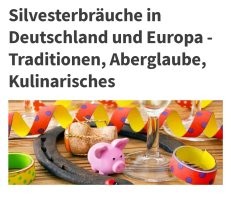 Silvesterbräuche in Deutschland und Europa - Traditionen, Aberglaube, Kulinarisches